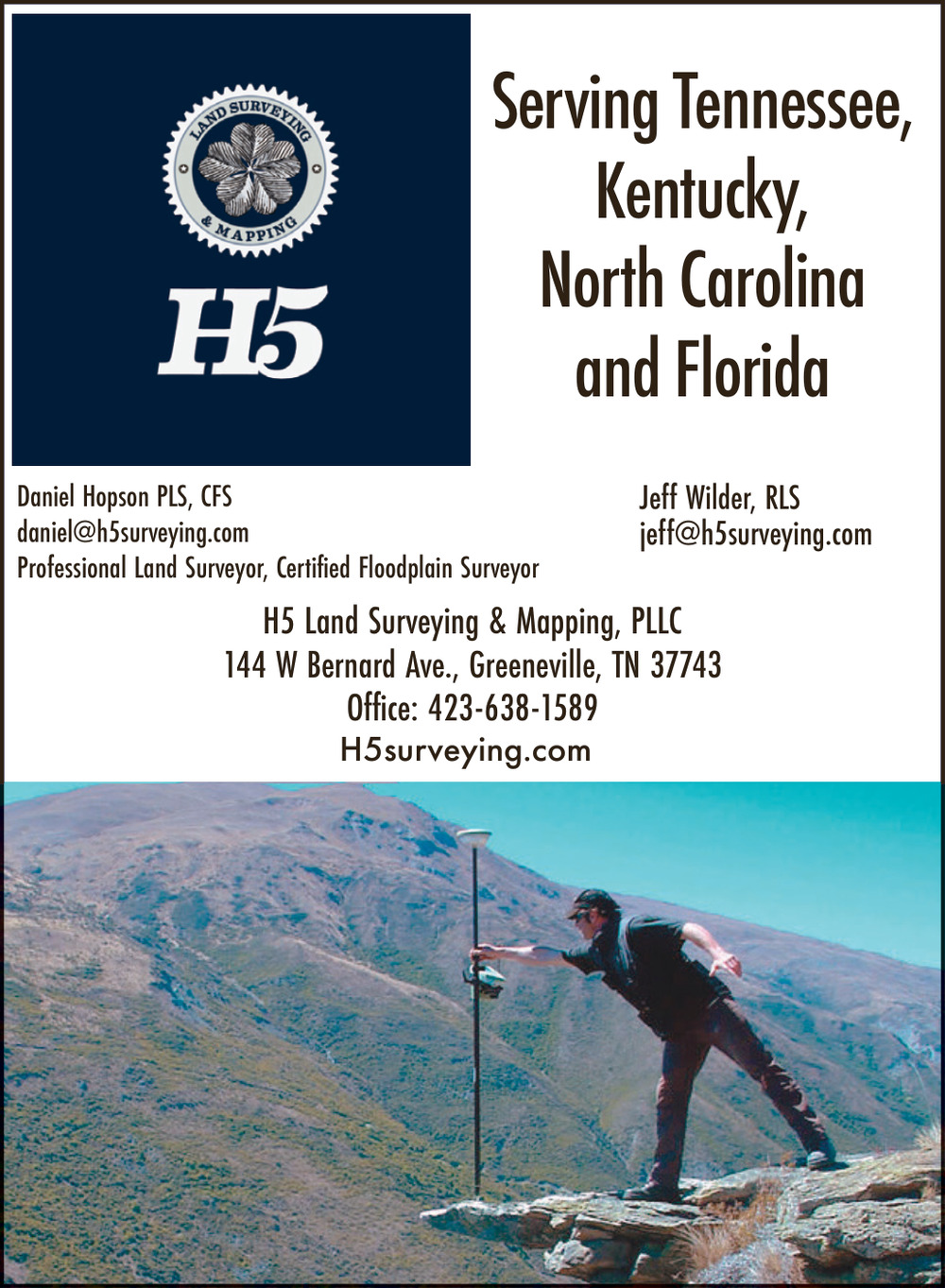 LAND SURVEYING & MAPPING

H5

Serving Tennessee, Kentucky, North Carolina and Florida

Daniel Hopson PLS, CFS
daniel@h5surveying.com
Professional Land Surveyor, Certified Floodplain Surveyor

Jeff Wilder, RLS
jeff@h5surveying.com

H5 Land Surveying & Mapping, PLLC
144 W Bernard Ave., Greeneville, TN 37743
Office: 423-638-1589
H5surveying.com